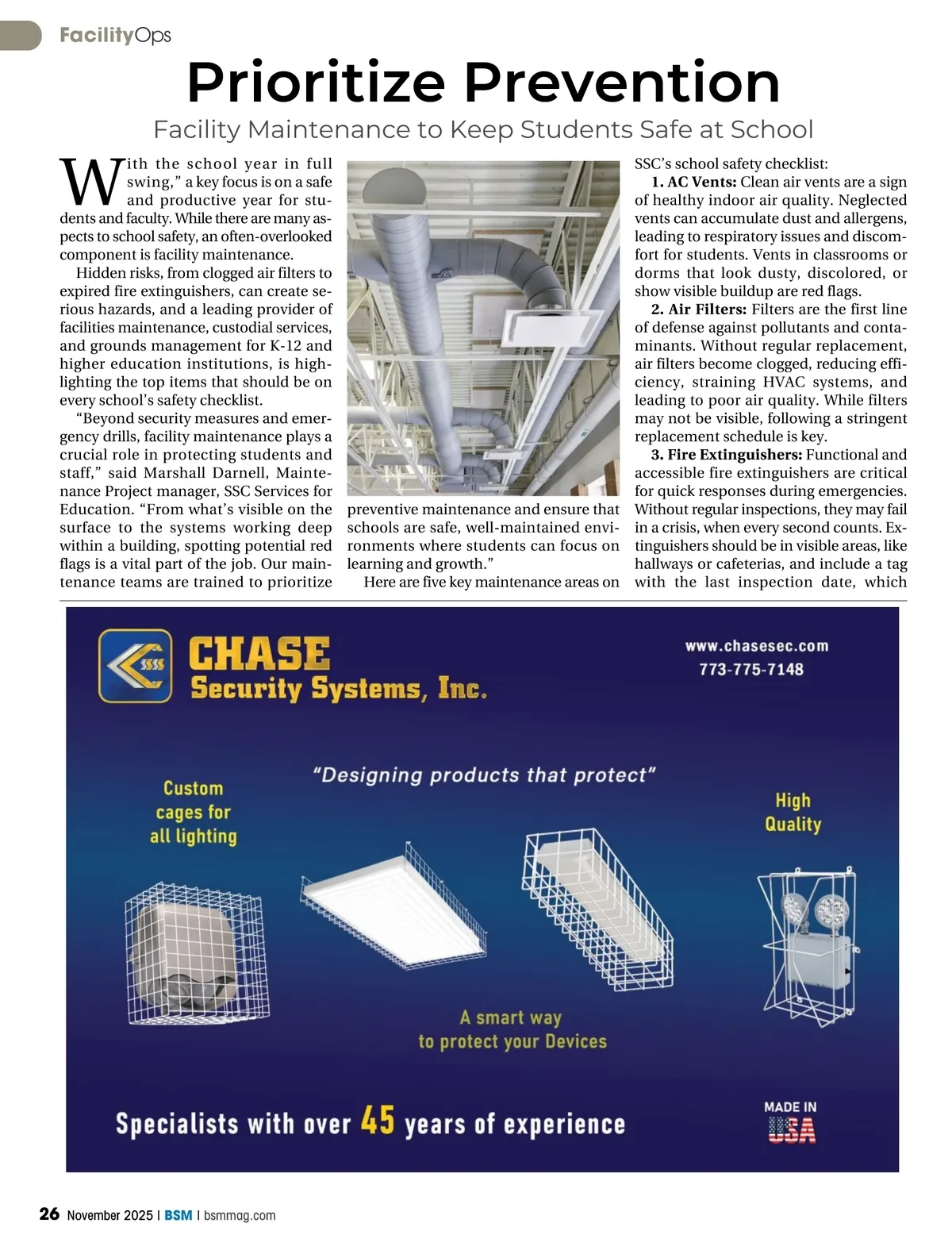 FacilityOps

Prioritize Prevention

Facility Maintenance to Keep Students Safe at School

With the school year in full swing," a key focus is on a safe and productive year for students and faculty. While there are many aspects to school safety, an often-overlooked component is facility maintenance.

Hidden risks, from clogged air filters to expired fire extinguishers, can create serious hazards, and a leading provider of facilities maintenance, custodial services, and grounds management for K-12 and higher education institutions, is highlighting the top items that should be on every school's safety checklist.

"Beyond security measures and emergency drills, facility maintenance plays a crucial role in protecting students and staff," said Marshall Darnell, Maintenance Project manager, SSC Services for Education. "From what's visible on the surface to the systems working deep within a building, spotting potential red flags is a vital part of the job. Our maintenance teams are trained to prioritize preventive maintenance and ensure that schools are safe, well-maintained environments where students can focus on learning and growth."

Here are five key maintenance areas on SSC's school safety checklist:

1. AC Vents: Clean air vents are a sign of healthy indoor air quality. Neglected vents can accumulate dust and allergens, leading to respiratory issues and discomfort for students. Vents in classrooms or dorms that look dusty, discolored, or show visible buildup are red flags.

2. Air Filters: Filters are the first line of defense against pollutants and contaminants. Without regular replacement, air filters become clogged, reducing efficiency, straining HVAC systems, and leading to poor air quality. While filters may not be visible, following a stringent replacement schedule is key.

3. Fire Extinguishers: Functional and accessible fire extinguishers are critical for quick responses during emergencies. Without regular inspections, they may fail in a crisis, when every second counts. Extinguishers should be in visible areas, like hallways or cafeterias, and include a tag with the last inspection date, which

CHASE Security Systems, Inc.

www.chasesec.com
773-775-7148

"Designing products that protect"

Custom cages for all lighting

High Quality

A smart way to protect your Devices

Specialists with over 45 years of experience

MADE IN USA

26 November 2025 | BSM | bsmmag.com